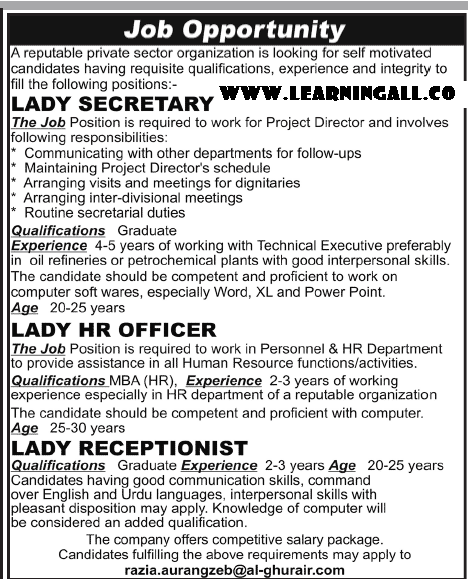 Job Opportunity

A reputable private sector organization is looking for self motivated candidates having requisite qualifications, experience and integrity to fill the following positions:-

WWW.LEARNINGALL.CO

LADY SECRETARY

The Job Position is required to work for Project Director and involves following responsibilities:
* Communicating with other departments for follow-ups
* Maintaining Project Director's schedule
* Arranging visits and meetings for dignitaries
* Arranging inter-divisional meetings
* Routine secretarial duties

Qualifications Graduate
Experience 4-5 years of working with Technical Executive preferably in oil refineries or petrochemical plants with good interpersonal skills. The candidate should be competent and proficient to work on computer soft wares, especially Word, XL and Power Point.
Age 20-25 years

LADY HR OFFICER

The Job Position is required to work in Personnel & HR Department to provide assistance in all Human Resource functions/activities.
Qualifications MBA (HR), Experience 2-3 years of working experience especially in HR department of a reputable organization
The candidate should be competent and proficient with computer.
Age 25-30 years

LADY RECEPTIONIST

Qualifications Graduate Experience 2-3 years Age 20-25 years
Candidates having good communication skills, command over English and Urdu languages, interpersonal skills with pleasant disposition may apply. Knowledge of computer will be considered an added qualification.

The company offers competitive salary package.
Candidates fulfilling the above requirements may apply to
razia.aurangzeb@al-ghurair.com